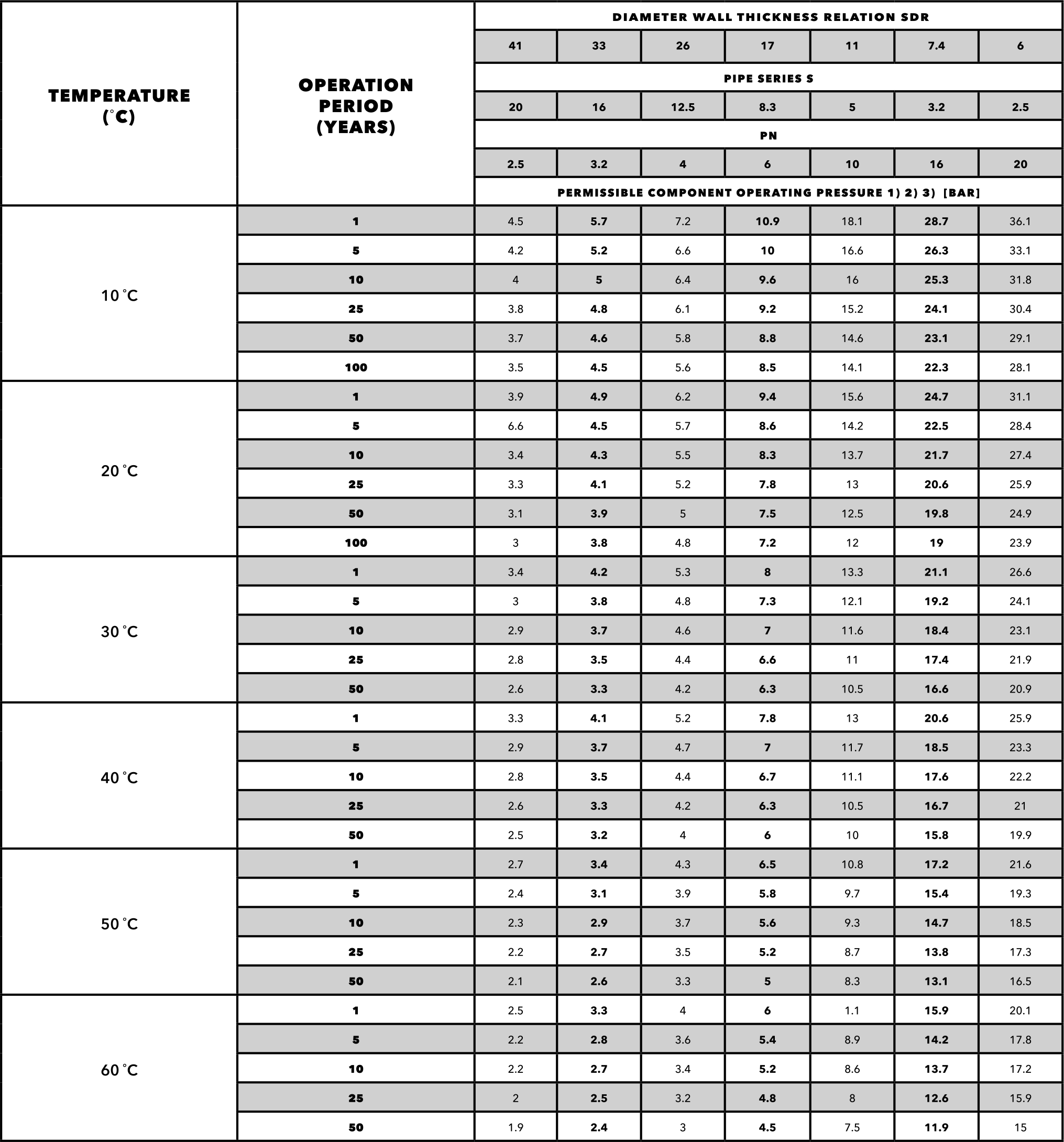 | TEMPERATURE (°C) | OPERATION PERIOD (YEARS) | DIAMETER WALL THICKNESS RELATION SDR | | | | | | |
|---|---|---|---|---|---|---|---|---|
| | | 41 | 33 | 26 | 17 | 11 | 7.4 | 6 |
| | | PIPE SERIES S | | | | | | |
| | | 20 | 16 | 12.5 | 8.3 | 5 | 3.2 | 2.5 |
| | | PN | | | | | | |
| | | 2.5 | 3.2 | 4 | 6 | 10 | 16 | 20 |
| | | PERMISSIBLE COMPONENT OPERATING PRESSURE 1) 2) 3) [BAR] | | | | | | |
| 10 °C | 1 | 4.5 | 5.7 | 7.2 | 10.9 | 18.1 | 28.7 | 36.1 |
| | 5 | 4.2 | 5.2 | 6.6 | 10 | 16.6 | 26.3 | 33.1 |
| | 10 | 4 | 5 | 6.4 | 9.6 | 16 | 25.3 | 31.8 |
| | 25 | 3.8 | 4.8 | 6.1 | 9.2 | 15.2 | 24.1 | 30.4 |
| | 50 | 3.7 | 4.6 | 5.8 | 8.8 | 14.6 | 23.1 | 29.1 |
| | 100 | 3.5 | 4.5 | 5.6 | 8.5 | 14.1 | 22.3 | 28.1 |
| 20 °C | 1 | 3.9 | 4.9 | 6.2 | 9.4 | 15.6 | 24.7 | 31.1 |
| | 5 | 6.6 | 4.5 | 5.7 | 8.6 | 14.2 | 22.5 | 28.4 |
| | 10 | 3.4 | 4.3 | 5.5 | 8.3 | 13.7 | 21.7 | 27.4 |
| | 25 | 3.3 | 4.1 | 5.2 | 7.8 | 13 | 20.6 | 25.9 |
| | 50 | 3.1 | 3.9 | 5 | 7.5 | 12.5 | 19.8 | 24.9 |
| | 100 | 3 | 3.8 | 4.8 | 7.2 | 12 | 19 | 23.9 |
| 30 °C | 1 | 3.4 | 4.2 | 5.3 | 8 | 13.3 | 21.1 | 26.6 |
| | 5 | 3 | 3.8 | 4.8 | 7.3 | 12.1 | 19.2 | 24.1 |
| | 10 | 2.9 | 3.7 | 4.6 | 7 | 11.6 | 18.4 | 23.1 |
| | 25 | 2.8 | 3.5 | 4.4 | 6.6 | 11 | 17.4 | 21.9 |
| | 50 | 2.6 | 3.3 | 4.2 | 6.3 | 10.5 | 16.6 | 20.9 |
| 40 °C | 1 | 3.3 | 4.1 | 5.2 | 7.8 | 13 | 20.6 | 25.9 |
| | 5 | 2.9 | 3.7 | 4.7 | 7 | 11.7 | 18.5 | 23.3 |
| | 10 | 2.8 | 3.5 | 4.4 | 6.7 | 11.1 | 17.6 | 22.2 |
| | 25 | 2.6 | 3.3 | 4.2 | 6.3 | 10.5 | 16.7 | 21 |
| | 50 | 2.5 | 3.2 | 4 | 6 | 10 | 15.8 | 19.9 |
| 50 °C | 1 | 2.7 | 3.4 | 4.3 | 6.5 | 10.8 | 17.2 | 21.6 |
| | 5 | 2.4 | 3.1 | 3.9 | 5.8 | 9.7 | 15.4 | 19.3 |
| | 10 | 2.3 | 2.9 | 3.7 | 5.6 | 9.3 | 14.7 | 18.5 |
| | 25 | 2.2 | 2.7 | 3.5 | 5.2 | 8.7 | 13.8 | 17.3 |
| | 50 | 2.1 | 2.6 | 3.3 | 5 | 8.3 | 13.1 | 16.5 |
| 60 °C | 1 | 2.5 | 3.3 | 4 | 6 | 1.1 | 15.9 | 20.1 |
| | 5 | 2.2 | 2.8 | 3.6 | 5.4 | 8.9 | 14.2 | 17.8 |
| | 10 | 2.2 | 2.7 | 3.4 | 5.2 | 8.6 | 13.7 | 17.2 |
| | 25 | 2 | 2.5 | 3.2 | 4.8 | 8 | 12.6 | 15.9 |
| | 50 | 1.9 | 2.4 | 3 | 4.5 | 7.5 | 11.9 | 15 |